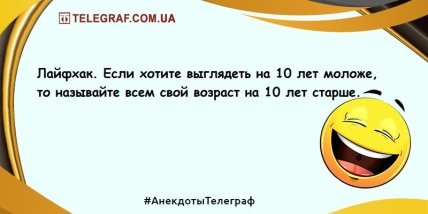 TELEGRAF.COM.UA

Лайфхак. Если хотите выглядеть на 10 лет моложе, то называйте всем свой возраст на 10 лет старше.

#АнекдотыТелеграф